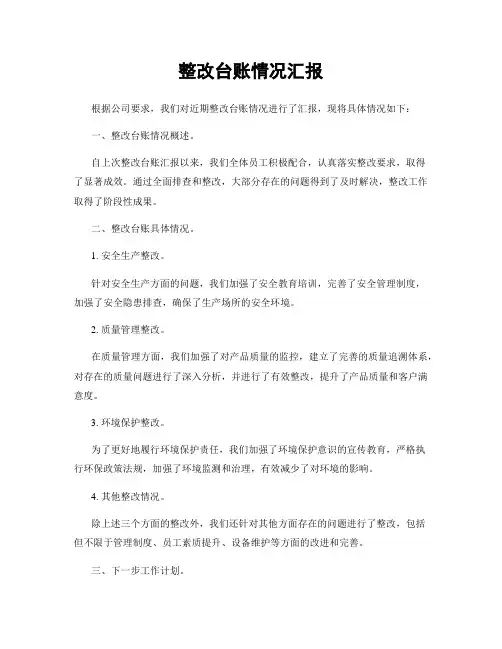 整改台账情况汇报

根据公司要求，我们对近期整改台账情况进行了汇报，现将具体情况如下：

一、整改台账情况概述。

自上次整改台账汇报以来，我们全体员工积极配合，认真落实整改要求，取得了显著成效。通过全面排查和整改，大部分存在的问题得到了及时解决，整改工作取得了阶段性成果。

二、整改台账具体情况。

1. 安全生产整改。

针对安全生产方面的问题，我们加强了安全教育培训，完善了安全管理制度，加强了安全隐患排查，确保了生产场所的安全环境。

2. 质量管理整改。

在质量管理方面，我们加强了对产品质量的监控，建立了完善的质量追溯体系，对存在的质量问题进行了深入分析，并进行了有效整改，提升了产品质量和客户满意度。

3. 环境保护整改。

为了更好地履行环境保护责任，我们加强了环境保护意识的宣传教育，严格执行环保政策法规，加强了环境监测和治理，有效减少了对环境的影响。

4. 其他整改情况。

除上述三个方面的整改外，我们还针对其他方面存在的问题进行了整改，包括但不限于管理制度、员工素质提升、设备维护等方面的改进和完善。

三、下一步工作计划。